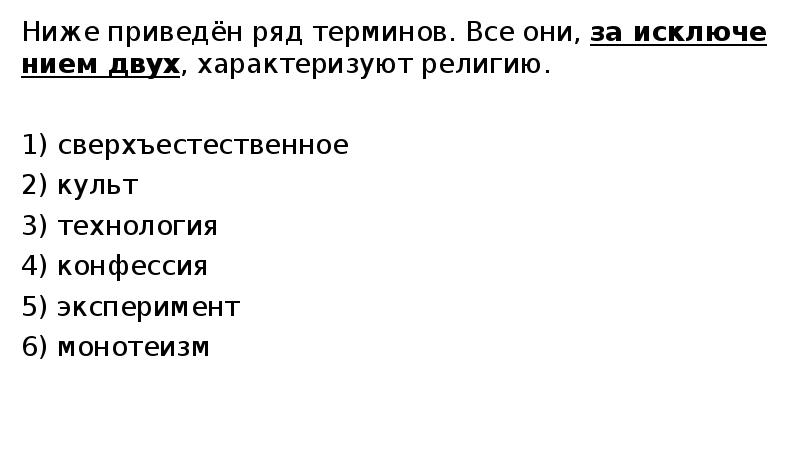 Ниже приведён ряд терминов. Все они, за исключением двух, характеризуют религию.

1) сверхъестественное
2) культ
3) технология
4) конфессия
5) эксперимент
6) монотеизм